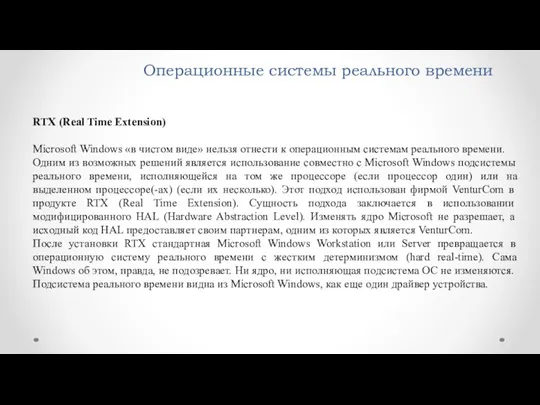 Операционные системы реального времени

RTX (Real Time Extension)

Microsoft Windows «в чистом виде» нельзя отнести к операционным системам реального времени. Одним из возможных решений является использование совместно с Microsoft Windows подсистемы реального времени, исполняющейся на том же процессоре (если процессор один) или на выделенном процессоре(-ах) (если их несколько). Этот подход использован фирмой VenturCom в продукте RTX (Real Time Extension). Сущность подхода заключается в использовании модифицированного HAL (Hardware Abstraction Level). Изменять ядро Microsoft не разрешает, а исходный код HAL предоставляет своим партнерам, одним из которых является VenturCom.
После установки RTX стандартная Microsoft Windows Workstation или Server превращается в операционную систему реального времени с жестким детерминизмом (hard real-time). Сама Windows об этом, правда, не подозревает. Ни ядро, ни исполняющая подсистема ОС не изменяются. Подсистема реального времени видна из Microsoft Windows, как еще один драйвер устройства.